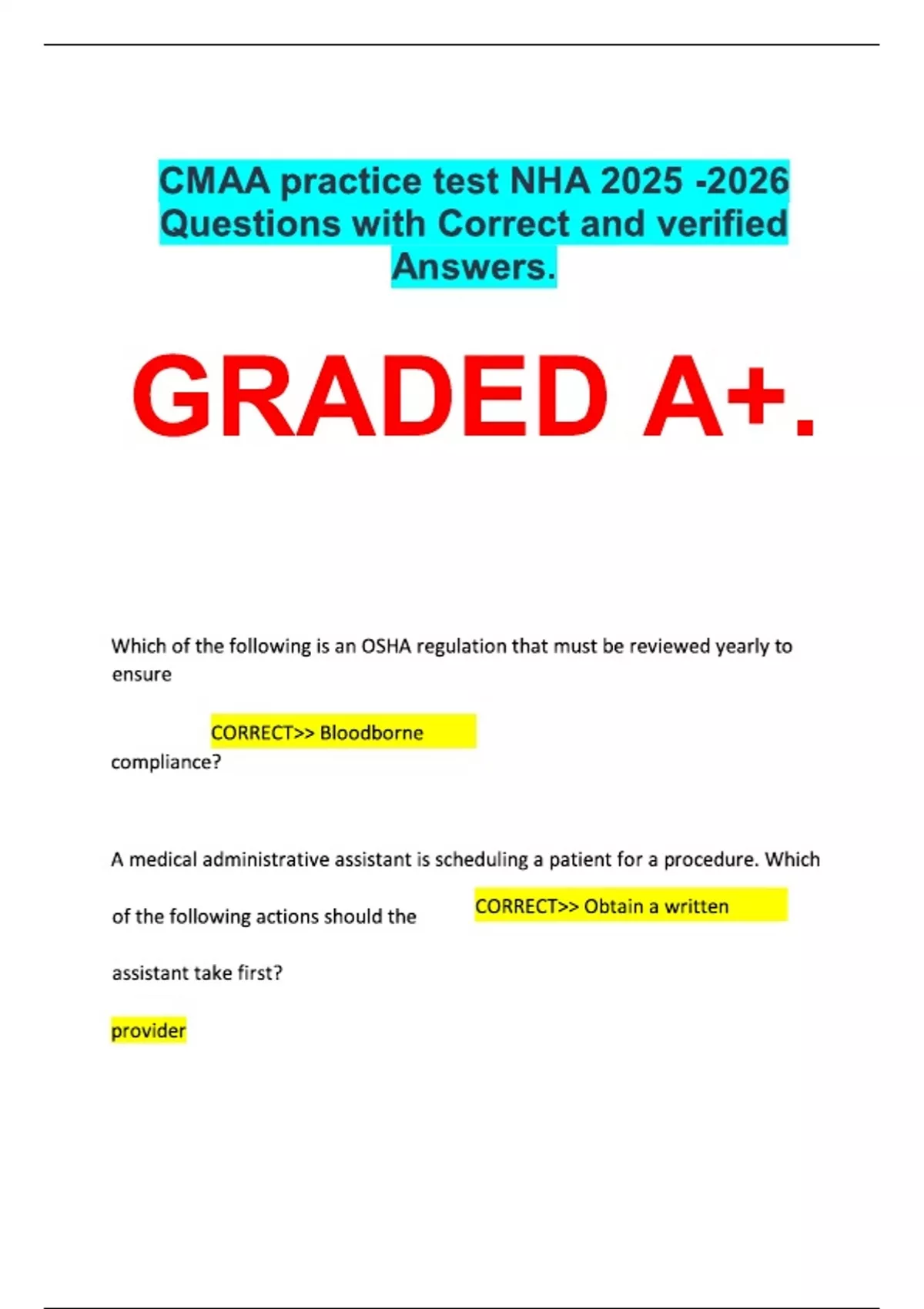 CMAA practice test NHA 2025 -2026 Questions with Correct and verified Answers.

GRADED A+.

Which of the following is an OSHA regulation that must be reviewed yearly to ensure

CORRECT>> Bloodborne

compliance?

A medical administrative assistant is scheduling a patient for a procedure. Which

of the following actions should the

CORRECT>> Obtain a written

assistant take first?

provider